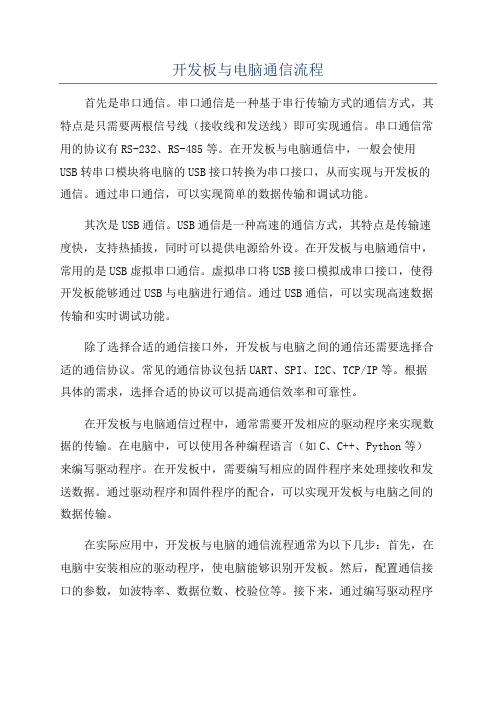 开发板与电脑通信流程

首先是串口通信。串口通信是一种基于串行传输方式的通信方式，其特点是只需要两根信号线（接收线和发送线）即可实现通信。串口通信常用的协议有RS-232、RS-485等。在开发板与电脑通信中，一般会使用USB转串口模块将电脑的USB接口转换为串口接口，从而实现与开发板的通信。通过串口通信，可以实现简单的数据传输和调试功能。

其次是USB通信。USB通信是一种高速的通信方式，其特点是传输速度快，支持热插拔，同时可以提供电源给外设。在开发板与电脑通信中，常用的是USB虚拟串口通信。虚拟串口将USB接口模拟成串口接口，使得开发板能够通过USB与电脑进行通信。通过USB通信，可以实现高速数据传输和实时调试功能。

除了选择合适的通信接口外，开发板与电脑之间的通信还需要选择合适的通信协议。常见的通信协议包括UART、SPI、I2C、TCP/IP等。根据具体的需求，选择合适的协议可以提高通信效率和可靠性。

在开发板与电脑通信过程中，通常需要开发相应的驱动程序来实现数据的传输。在电脑中，可以使用各种编程语言（如C、C++、Python等）来编写驱动程序。在开发板中，需要编写相应的固件程序来处理接收和发送数据。通过驱动程序和固件程序的配合，可以实现开发板与电脑之间的数据传输。

在实际应用中，开发板与电脑的通信流程通常为以下几步：首先，在电脑中安装相应的驱动程序，使电脑能够识别开发板。然后，配置通信接口的参数，如波特率、数据位数、校验位等。接下来，通过编写驱动程序